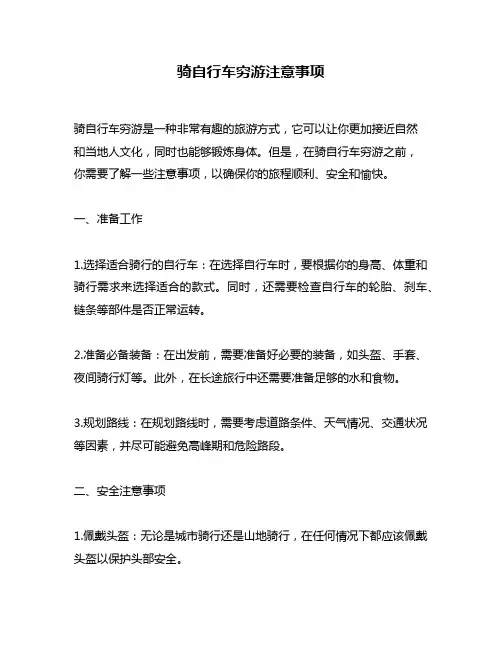 骑自行车穷游注意事项

骑自行车穷游是一种非常有趣的旅游方式，它可以让你更加接近自然和当地人文化，同时也能够锻炼身体。但是，在骑自行车穷游之前，你需要了解一些注意事项，以确保你的旅程顺利、安全和愉快。

一、准备工作

1.选择适合骑行的自行车：在选择自行车时，要根据你的身高、体重和骑行需求来选择适合的款式。同时，还需要检查自行车的轮胎、刹车、链条等部件是否正常运转。

2.准备必备装备：在出发前，需要准备好必要的装备，如头盔、手套、夜间骑行灯等。此外，在长途旅行中还需要准备足够的水和食物。

3.规划路线：在规划路线时，需要考虑道路条件、天气情况、交通状况等因素，并尽可能避免高峰期和危险路段。

二、安全注意事项

1.佩戴头盔：无论是城市骑行还是山地骑行，在任何情况下都应该佩戴头盔以保护头部安全。